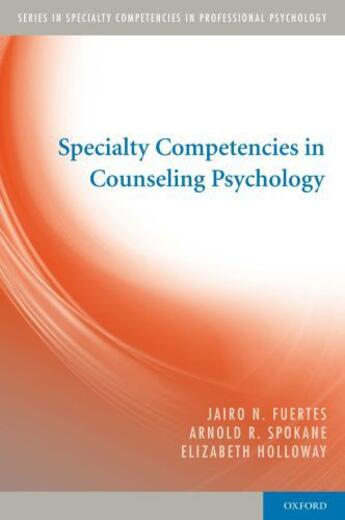 SERIES IN SPECIALTY COMPETENCIES IN PROFESSIONAL PSYCHOLOGY

Specialty Competencies in Counseling Psychology

JAIRO N. FUERTES
ARNOLD R. SPOKANE
ELIZABETH HOLLOWAY

OXFORD